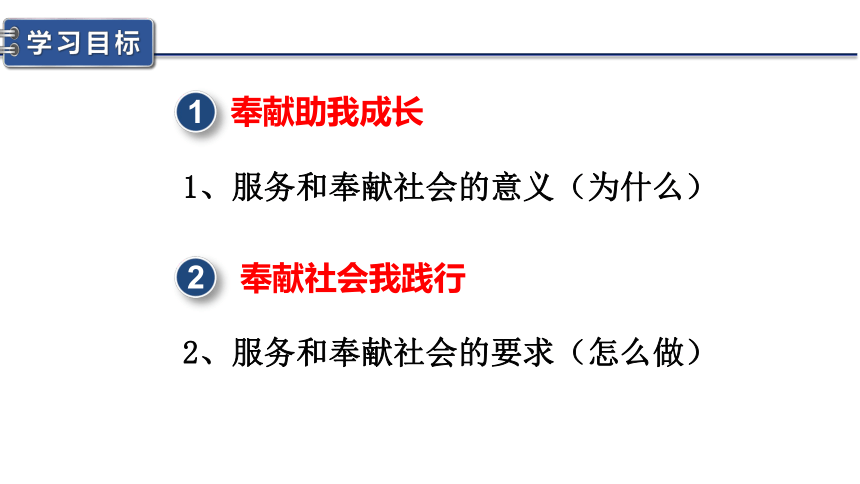 学习目标

1 奉献助我成长

1、服务和奉献社会的意义（为什么）

2 奉献社会我践行

2、服务和奉献社会的要求（怎么做）